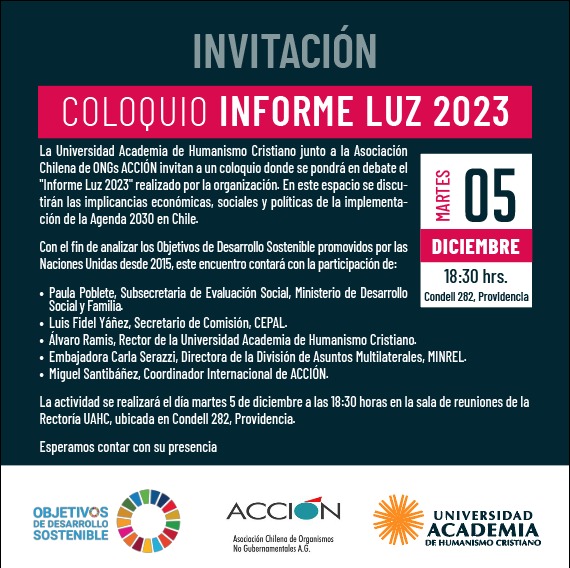 INVITACIÓN

COLOQUIO INFORME LUZ 2023

La Universidad Academia de Humanismo Cristiano junto a la Asociación Chilena de ONGs ACCIÓN invitan a un coloquio donde se pondrá en debate el "Informe Luz 2023" realizado por la organización. En este espacio se discutirán las implicancias económicas, sociales y políticas de la implementación de la Agenda 2030 en Chile.

MARTES 05
DICIEMBRE
18:30 hrs.
Condell 282, Providencia

Con el fin de analizar los Objetivos de Desarrollo Sostenible promovidos por las Naciones Unidas desde 2015, este encuentro contará con la participación de:

• Paula Poblete, Subsecretaria de Evaluación Social, Ministerio de Desarrollo Social y Familia.
• Luis Fidel Yáñez, Secretario de Comisión, CEPAL.
• Álvaro Ramis, Rector de la Universidad Academia de Humanismo Cristiano.
• Embajadora Carla Serazzi, Directora de la División de Asuntos Multilaterales, MINREL.
• Miguel Santibáñez, Coordinador Internacional de ACCIÓN.

La actividad se realizará el día martes 5 de diciembre a las 18:30 horas en la sala de reuniones de la Rectoría UAHC, ubicada en Condell 282, Providencia.

Esperamos contar con su presencia

OBJETIVOS DE DESARROLLO SOSTENIBLE

ACCIÓN
Asociación Chilena de Organismos No Gubernamentales A.G.

UNIVERSIDAD ACADEMIA DE HUMANISMO CRISTIANO